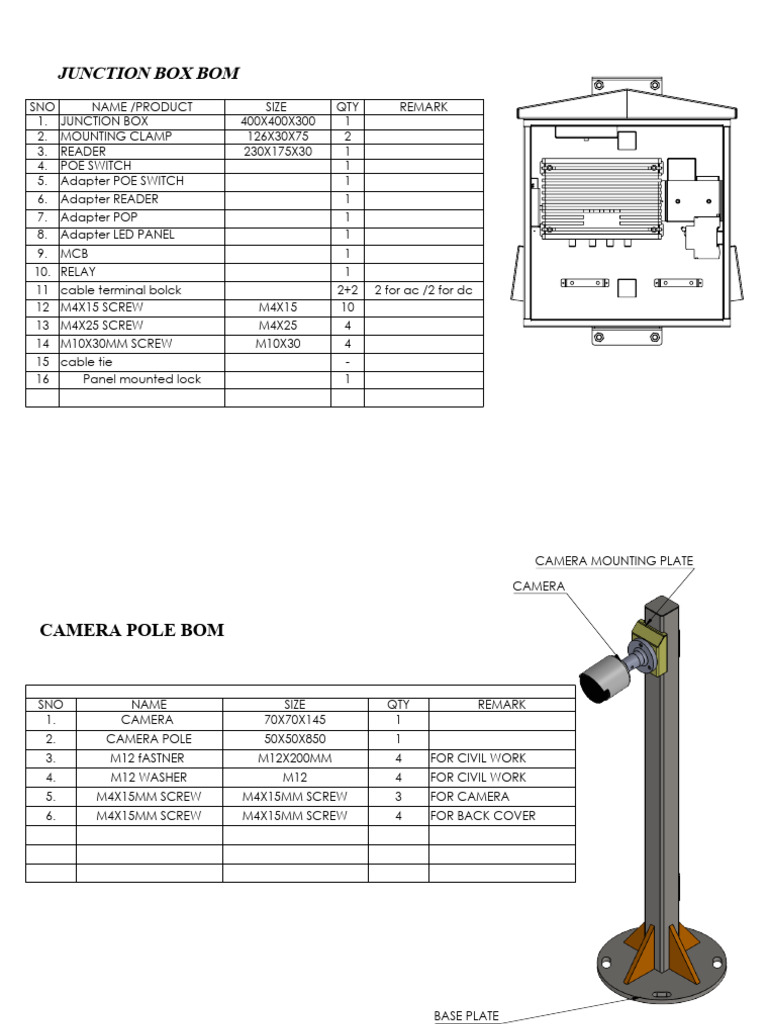 JUNCTION BOX BOM

| SNO | NAME /PRODUCT | SIZE | QTY | REMARK |
|---|---|---|---|---|
| 1. | JUNCTION BOX | 400X400X300 | 1 | |
| 2. | MOUNTING CLAMP | 126X30X75 | 2 | |
| 3. | READER | 230X175X30 | 1 | |
| 4. | POE SWITCH | | 1 | |
| 5. | Adapter POE SWITCH | | 1 | |
| 6. | Adapter READER | | 1 | |
| 7. | Adapter POP | | 1 | |
| 8. | Adapter LED PANEL | | 1 | |
| 9. | MCB | | 1 | |
| 10. | RELAY | | 1 | |
| 11 | cable terminal bolck | | 2+2 | 2 for ac /2 for dc |
| 12 | M4X15 SCREW | M4X15 | 10 | |
| 13 | M4X25 SCREW | M4X25 | 4 | |
| 14 | M10X30MM SCREW | M10X30 | 4 | |
| 15 | cable tie | | - | |
| 16 | Panel mounted lock | | 1 | |
| | | | | |

CAMERA MOUNTING PLATE
CAMERA

CAMERA POLE BOM

| SNO | NAME | SIZE | QTY | REMARK |
|---|---|---|---|---|
| 1. | CAMERA | 70X70X145 | 1 | |
| 2. | CAMERA POLE | 50X50X850 | 1 | |
| 3. | M12 fASTNER | M12X200MM | 4 | FOR CIVIL WORK |
| 4. | M12 WASHER | M12 | 4 | FOR CIVIL WORK |
| 5. | M4X15MM SCREW | M4X15MM SCREW | 3 | FOR CAMERA |
| 6. | M4X15MM SCREW | M4X15MM SCREW | 4 | FOR BACK COVER |
| | | | | |
| | | | | |
| | | | | |

BASE PLATE